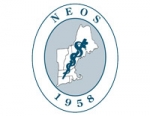 NEOS

1958